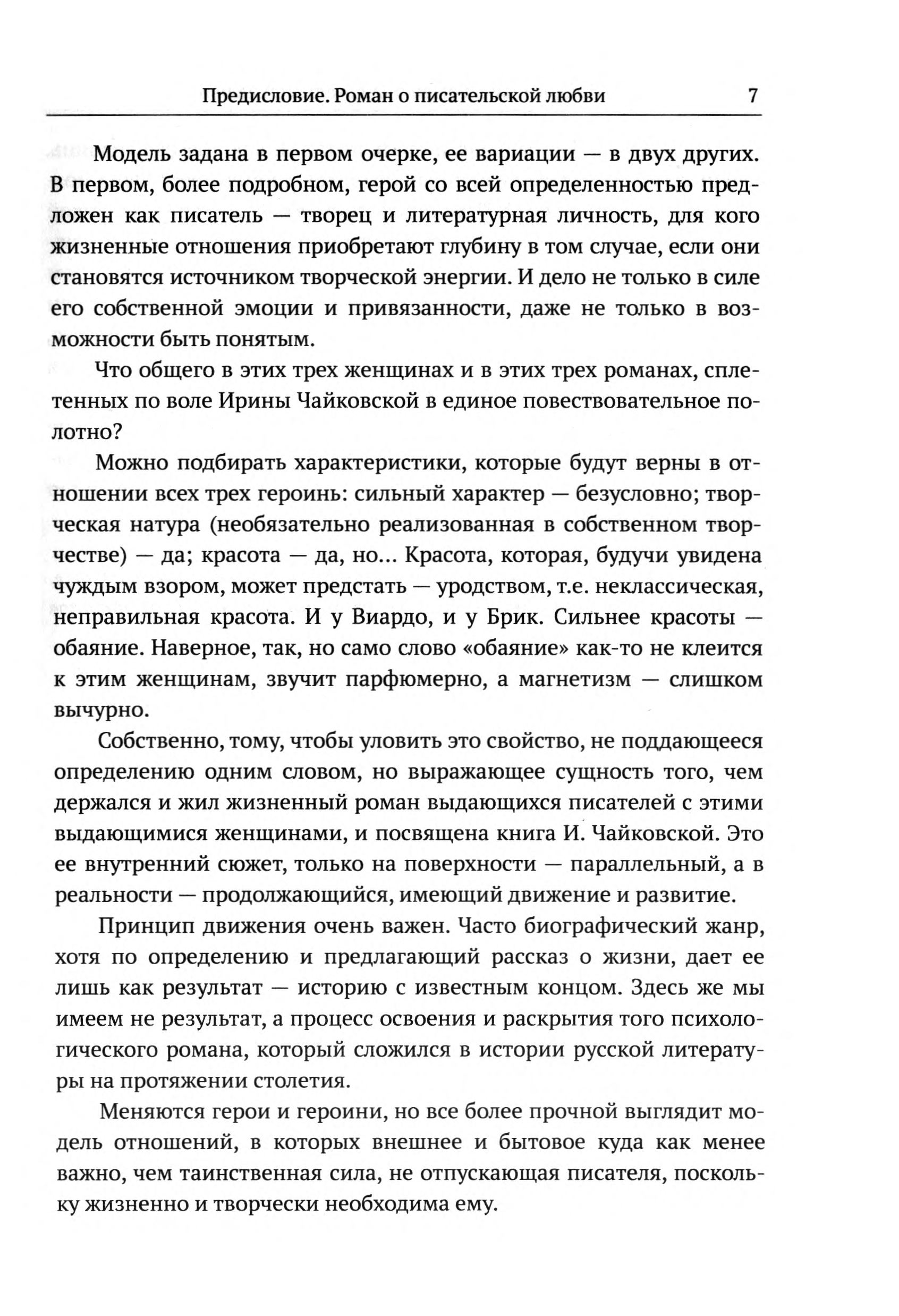 Предисловие. Роман о писательской любви 7

Модель задана в первом очерке, ее вариации — в двух других. В первом, более подробном, герой со всей определенностью предложен как писатель — творец и литературная личность, для кого жизненные отношения приобретают глубину в том случае, если они становятся источником творческой энергии. И дело не только в силе его собственной эмоции и привязанности, даже не только в возможности быть понятым.

Что общего в этих трех женщинах и в этих трех романах, сплетенных по воле Ирины Чайковской в единое повествовательное полотно?

Можно подбирать характеристики, которые будут верны в отношении всех трех героинь: сильный характер — безусловно; творческая натура (необязательно реализованная в собственном творчестве) — да; красота — да, но... Красота, которая, будучи увидена чуждым взором, может предстать — уродством, т.е. неклассическая, неправильная красота. И у Виардо, и у Брик. Сильнее красоты — обаяние. Наверное, так, но само слово «обаяние» как-то не клеится к этим женщинам, звучит парфюмерно, а магнетизм — слишком вычурно.

Собственно, тому, чтобы уловить это свойство, не поддающееся определению одним словом, но выражающее сущность того, чем держался и жил жизненный роман выдающихся писателей с этими выдающимися женщинами, и посвящена книга И. Чайковской. Это ее внутренний сюжет, только на поверхности — параллельный, а в реальности — продолжающийся, имеющий движение и развитие.

Принцип движения очень важен. Часто биографический жанр, хотя по определению и предлагающий рассказ о жизни, дает ее лишь как результат — историю с известным концом. Здесь же мы имеем не результат, а процесс освоения и раскрытия того психологического романа, который сложился в истории русской литературы на протяжении столетия.

Меняются герои и героини, но все более прочной выглядит модель отношений, в которых внешнее и бытовое куда как менее важно, чем таинственная сила, не отпускающая писателя, поскольку жизненно и творчески необходима ему.